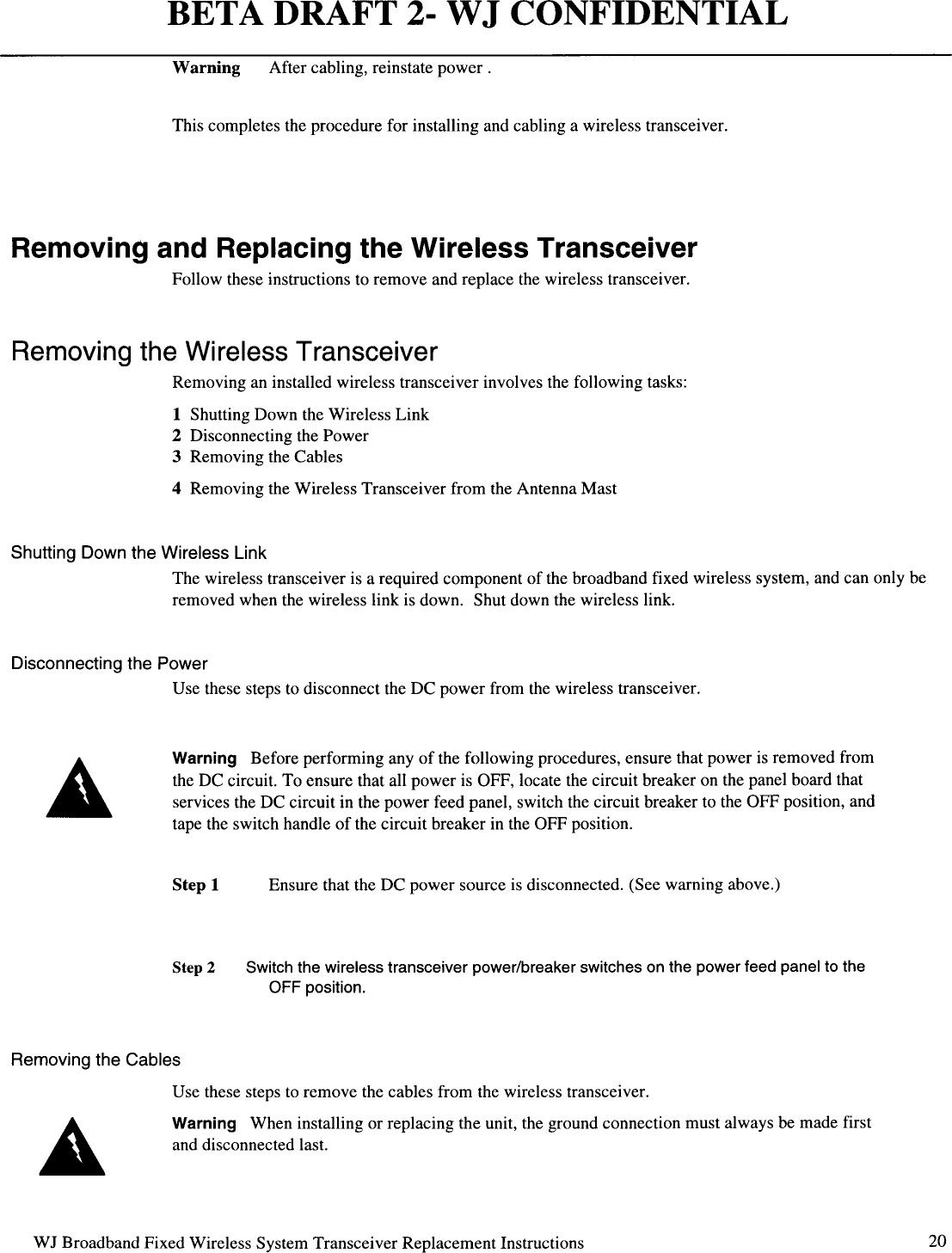 BETA DRAFT 2- WJ CONFIDENTIAL

Warning After cabling, reinstate power .

This completes the procedure for installing and cabling a wireless transceiver.

Removing and Replacing the Wireless Transceiver

Follow these instructions to remove and replace the wireless transceiver.

Removing the Wireless Transceiver

Removing an installed wireless transceiver involves the following tasks:

1 Shutting Down the Wireless Link
2 Disconnecting the Power
3 Removing the Cables
4 Removing the Wireless Transceiver from the Antenna Mast

Shutting Down the Wireless Link

The wireless transceiver is a required component of the broadband fixed wireless system, and can only be removed when the wireless link is down. Shut down the wireless link.

Disconnecting the Power

Use these steps to disconnect the DC power from the wireless transceiver.

Warning Before performing any of the following procedures, ensure that power is removed from the DC circuit. To ensure that all power is OFF, locate the circuit breaker on the panel board that services the DC circuit in the power feed panel, switch the circuit breaker to the OFF position, and tape the switch handle of the circuit breaker in the OFF position.

Step 1 Ensure that the DC power source is disconnected. (See warning above.)

Step 2 Switch the wireless transceiver power/breaker switches on the power feed panel to the OFF position.

Removing the Cables

Use these steps to remove the cables from the wireless transceiver.

Warning When installing or replacing the unit, the ground connection must always be made first and disconnected last.

WJ Broadband Fixed Wireless System Transceiver Replacement Instructions 20